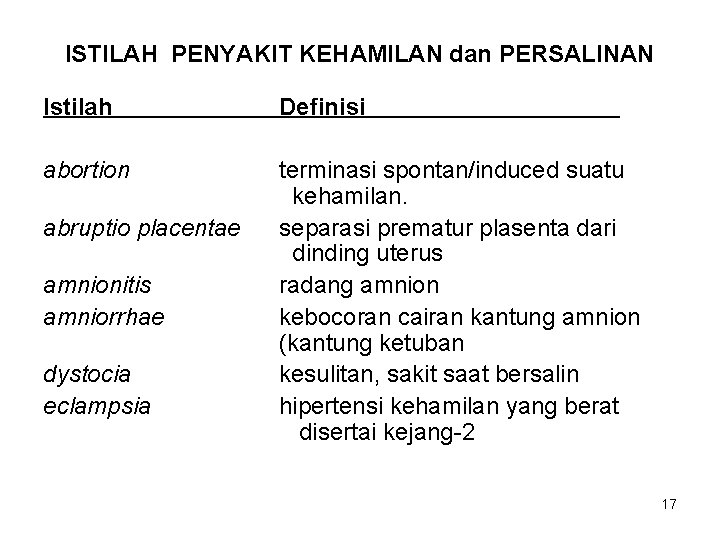 ISTILAH PENYAKIT KEHAMILAN dan PERSALINAN

| Istilah | Definisi |
|---|---|
| abortion | terminasi spontan/induced suatu kehamilan. |
| abruptio placentae | separasi prematur plasenta dari dinding uterus |
| amnionitis | radang amnion |
| amniorrhae | kebocoran cairan kantung amnion (kantung ketuban |
| dystocia | kesulitan, sakit saat bersalin |
| eclampsia | hipertensi kehamilan yang berat disertai kejang-2 |

17